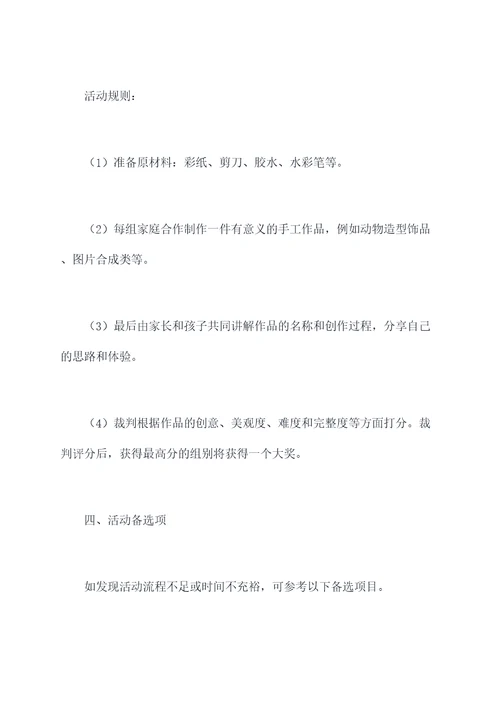 活动规则：

（1）准备原材料：彩纸、剪刀、胶水、水彩笔等。

（2）每组家庭合作制作一件有意义的手工作品，例如动物造型饰品、图片合成类等。

（3）最后由家长和孩子共同讲解作品的名称和创作过程，分享自己的思路和体验。

（4）裁判根据作品的创意、美观度、难度和完整度等方面打分。裁判评分后，获得最高分的组别将获得一个大奖。

四、活动备选项

如发现活动流程不足或时间不充裕，可参考以下备选项目。